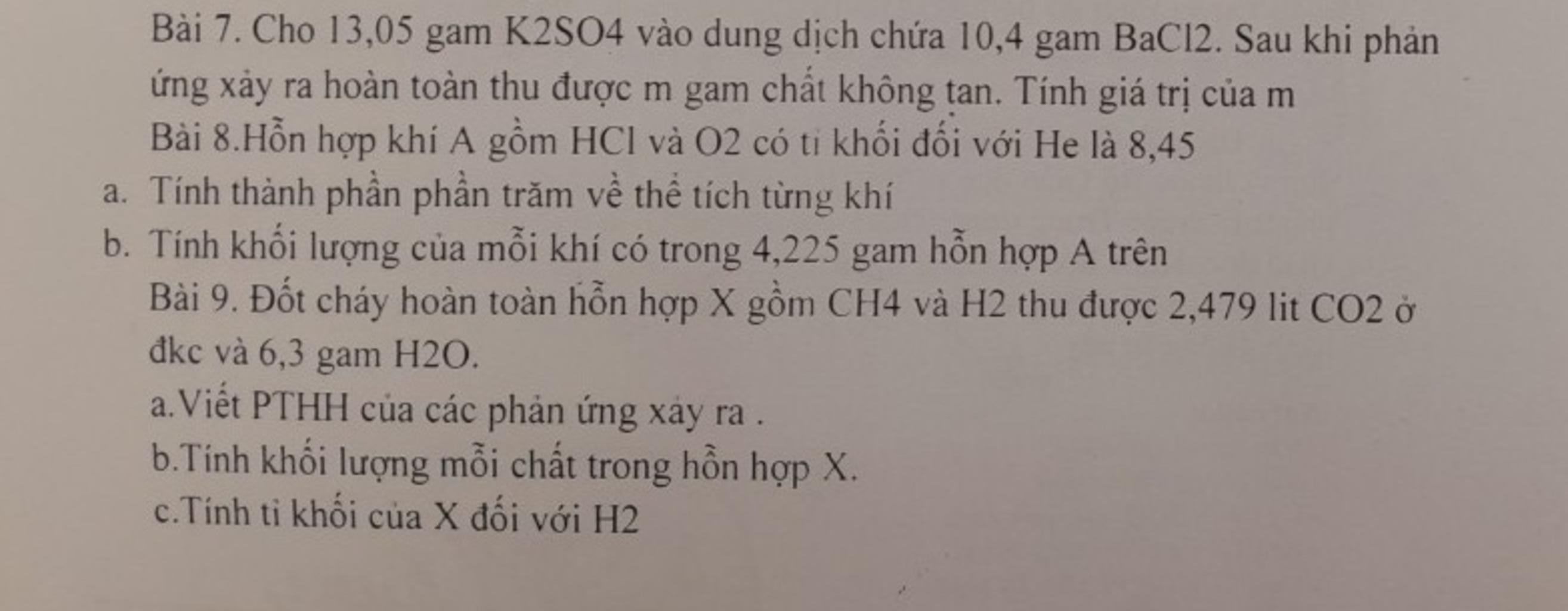 Bài 7. Cho 13,05 gam K2SO4 vào dung dịch chứa 10,4 gam BaCl2. Sau khi phản ứng xảy ra hoàn toàn thu được m gam chất không tan. Tính giá trị của m

Bài 8.Hỗn hợp khí A gồm HCl và O2 có tỉ khối đối với He là 8,45

a. Tính thành phần phần trăm về thể tích từng khí

b. Tính khối lượng của mỗi khí có trong 4,225 gam hỗn hợp A trên

Bài 9. Đốt cháy hoàn toàn hỗn hợp X gồm CH4 và H2 thu được 2,479 lit CO2 ở đkc và 6,3 gam H2O.

a.Viết PTHH của các phản ứng xảy ra .

b.Tính khối lượng mỗi chất trong hỗn hợp X.

c.Tính tỉ khối của X đối với H2